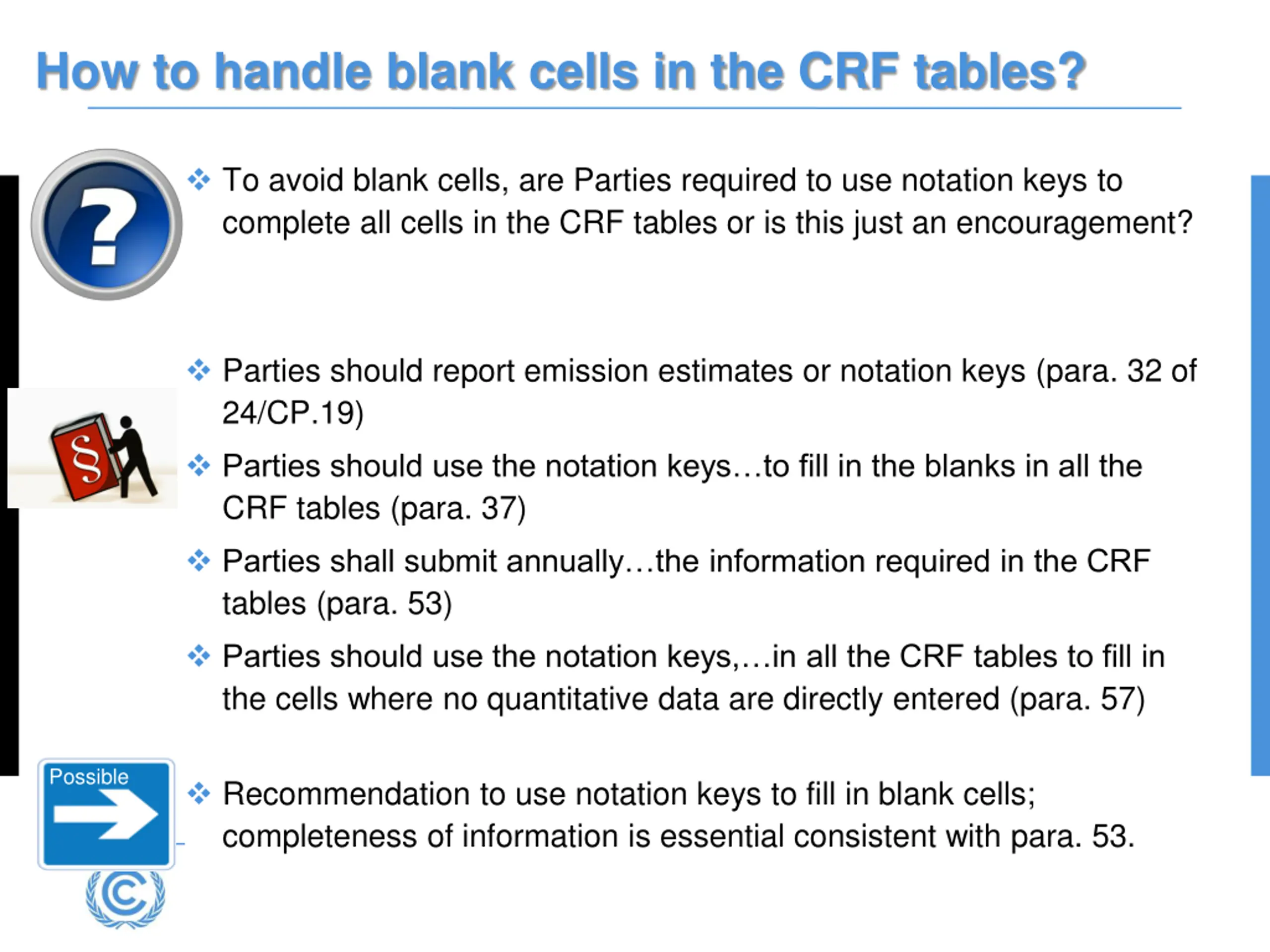 How to handle blank cells in the CRF tables?

?

❖ To avoid blank cells, are Parties required to use notation keys to complete all cells in the CRF tables or is this just an encouragement?

§

❖ Parties should report emission estimates or notation keys (para. 32 of 24/CP.19)

❖ Parties should use the notation keys…to fill in the blanks in all the CRF tables (para. 37)

❖ Parties shall submit annually…the information required in the CRF tables (para. 53)

❖ Parties should use the notation keys,…in all the CRF tables to fill in the cells where no quantitative data are directly entered (para. 57)

Possible

❖ Recommendation to use notation keys to fill in blank cells; completeness of information is essential consistent with para. 53.